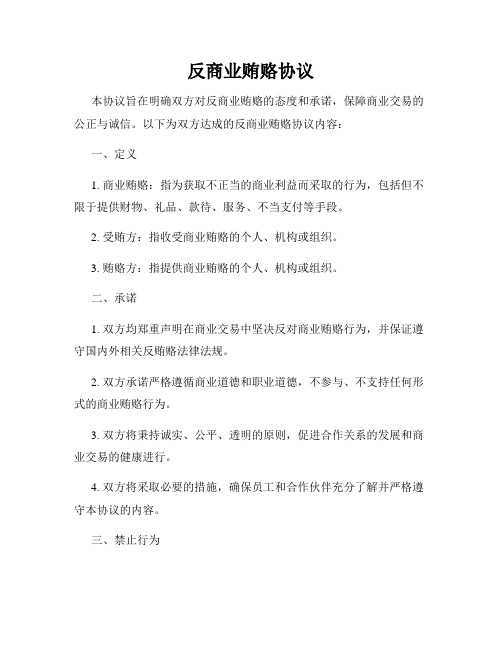 反商业贿赂协议

本协议旨在明确双方对反商业贿赂的态度和承诺，保障商业交易的公正与诚信。以下为双方达成的反商业贿赂协议内容：

一、定义

1. 商业贿赂：指为获取不正当的商业利益而采取的行为，包括但不限于提供财物、礼品、款待、服务、不当支付等手段。

2. 受贿方：指收受商业贿赂的个人、机构或组织。

3. 贿赂方：指提供商业贿赂的个人、机构或组织。

二、承诺

1. 双方均郑重声明在商业交易中坚决反对商业贿赂行为，并保证遵守国内外相关反贿赂法律法规。

2. 双方承诺严格遵循商业道德和职业道德，不参与、不支持任何形式的商业贿赂行为。

3. 双方将秉持诚实、公平、透明的原则，促进合作关系的发展和商业交易的健康进行。

4. 双方将采取必要的措施，确保员工和合作伙伴充分了解并严格遵守本协议的内容。

三、禁止行为